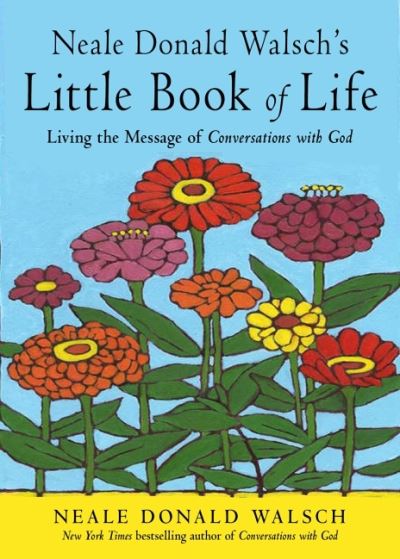 Neale Donald Walsch's
Little Book of Life

Living the Message of Conversations with God

NEALE DONALD WALSCH
New York Times bestselling author of Conversations with God